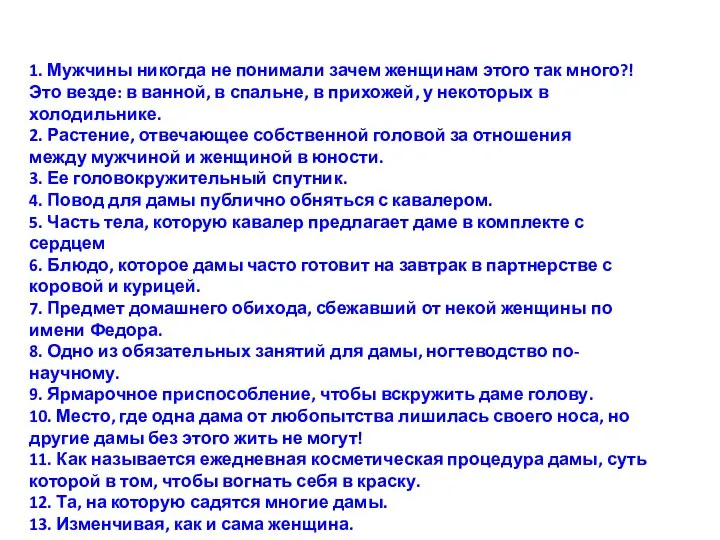 1. Мужчины никогда не понимали зачем женщинам этого так много?! Это везде: в ванной, в спальне, в прихожей, у некоторых в холодильнике.
2. Растение, отвечающее собственной головой за отношения между мужчиной и женщиной в юности.
3. Ее головокружительный спутник.
4. Повод для дамы публично обняться с кавалером.
5. Часть тела, которую кавалер предлагает даме в комплекте с сердцем
6. Блюдо, которое дамы часто готовит на завтрак в партнерстве с коровой и курицей.
7. Предмет домашнего обихода, сбежавший от некой женщины по имени Федора.
8. Одно из обязательных занятий для дамы, ногтеводство по-научному.
9. Ярмарочное приспособление, чтобы вскружить даме голову.
10. Место, где одна дама от любопытства лишилась своего носа, но другие дамы без этого жить не могут!
11. Как называется ежедневная косметическая процедура дамы, суть которой в том, чтобы вогнать себя в краску.
12. Та, на которую садятся многие дамы.
13. Изменчивая, как и сама женщина.